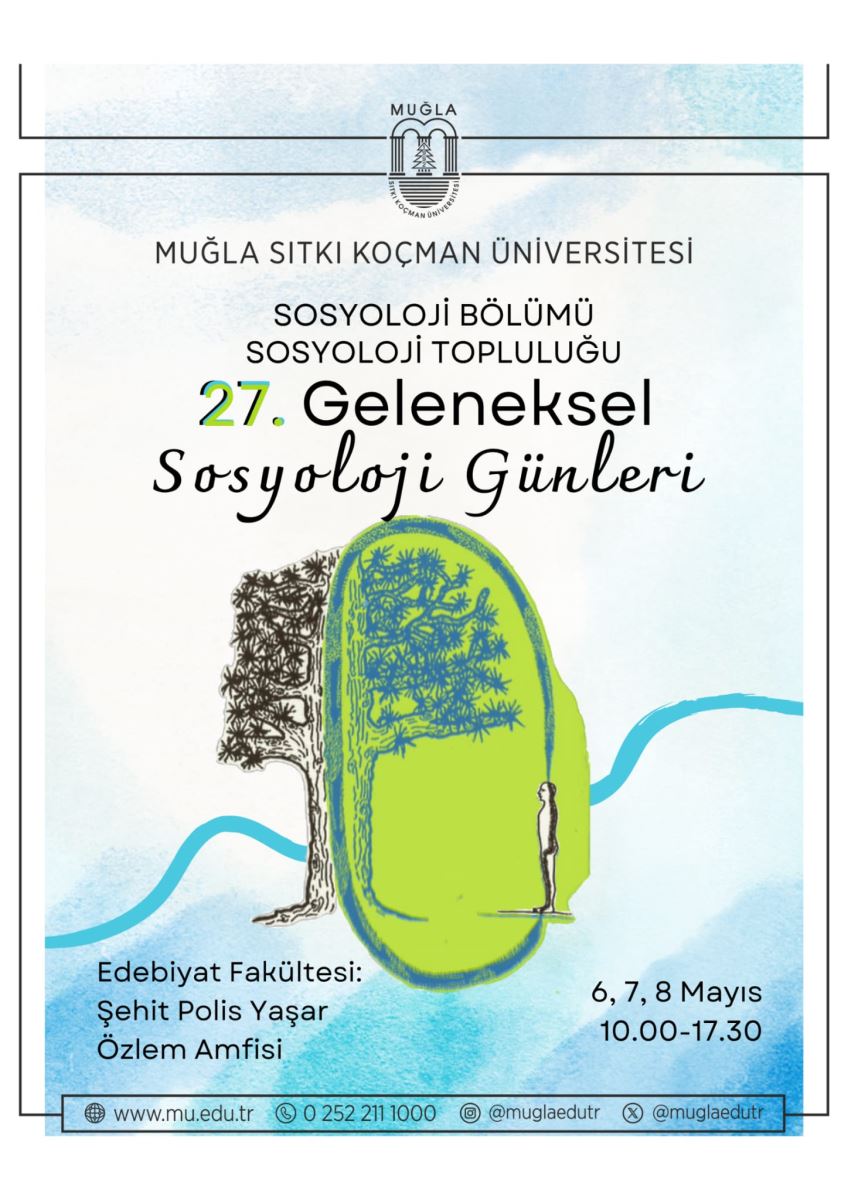 MUĞLA
SITKI KOÇMAN ÜNİVERSİTESİ

MUĞLA SITKI KOÇMAN ÜNİVERSİTESİ

SOSYOLOJİ BÖLÜMÜ
SOSYOLOJİ TOPLULUĞU

27. Geleneksel
Sosyoloji Günleri

Edebiyat Fakültesi:
Şehit Polis Yaşar
Özlem Amfisi

6, 7, 8 Mayıs
10.00-17.30

www.mu.edu.tr 0 252 211 1000 @muglaedutr @muglaedutr